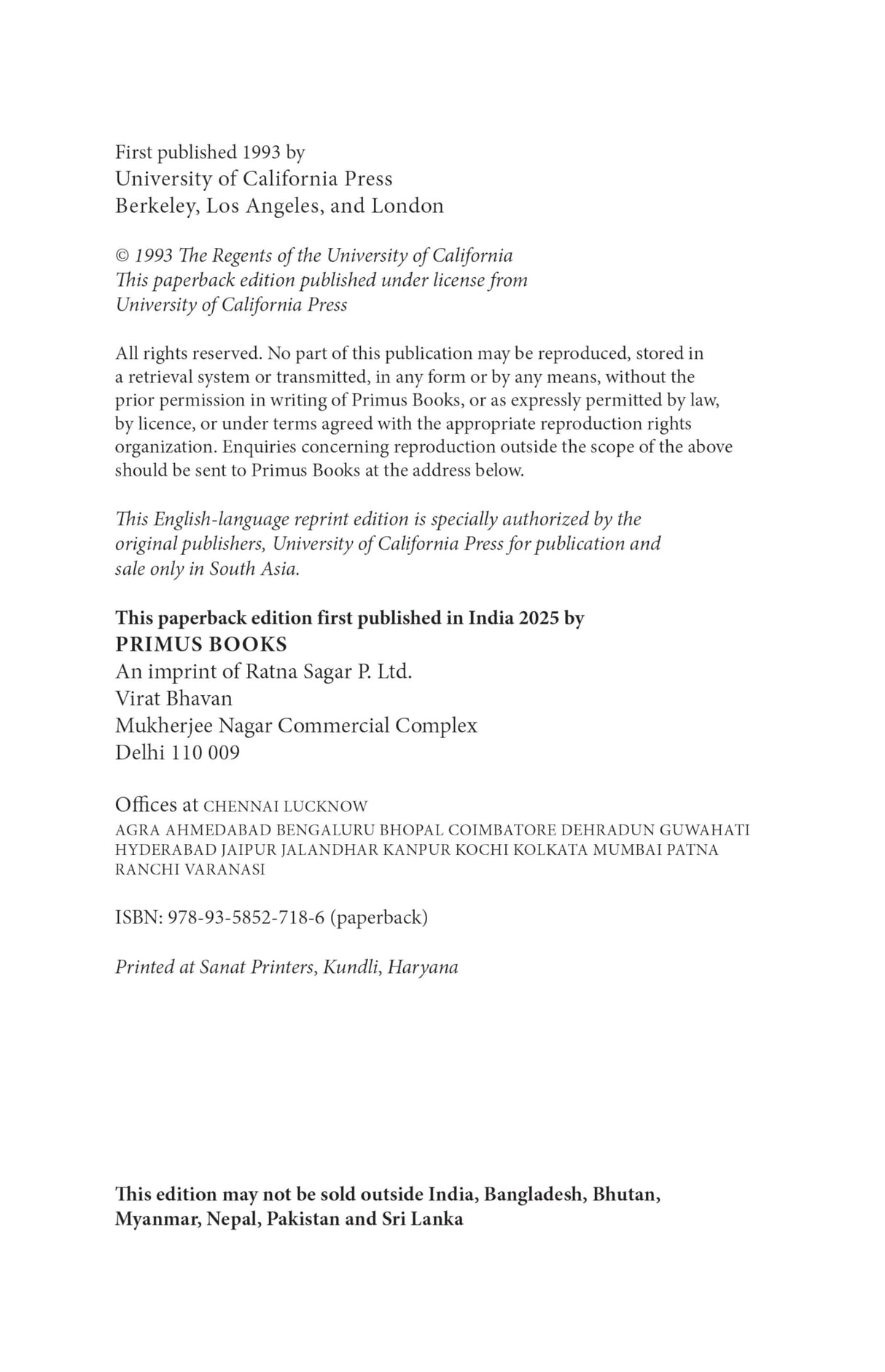 First published 1993 by
University of California Press
Berkeley, Los Angeles, and London

© 1993 The Regents of the University of California
This paperback edition published under license from
University of California Press

All rights reserved. No part of this publication may be reproduced, stored in a retrieval system or transmitted, in any form or by any means, without the prior permission in writing of Primus Books, or as expressly permitted by law, by licence, or under terms agreed with the appropriate reproduction rights organization. Enquiries concerning reproduction outside the scope of the above should be sent to Primus Books at the address below.

This English-language reprint edition is specially authorized by the original publishers, University of California Press for publication and sale only in South Asia.

This paperback edition first published in India 2025 by
PRIMUS BOOKS
An imprint of Ratna Sagar P. Ltd.
Virat Bhavan
Mukherjee Nagar Commercial Complex
Delhi 110 009

Offices at CHENNAI LUCKNOW
AGRA AHMEDABAD BENGALURU BHOPAL COIMBATORE DEHRADUN GUWAHATI HYDERABAD JAIPUR JALANDHAR KANPUR KOCHI KOLKATA MUMBAI PATNA RANCHI VARANASI

ISBN: 978-93-5852-718-6 (paperback)

Printed at Sanat Printers, Kundli, Haryana

This edition may not be sold outside India, Bangladesh, Bhutan, Myanmar, Nepal, Pakistan and Sri Lanka